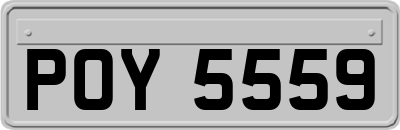 POY 5559